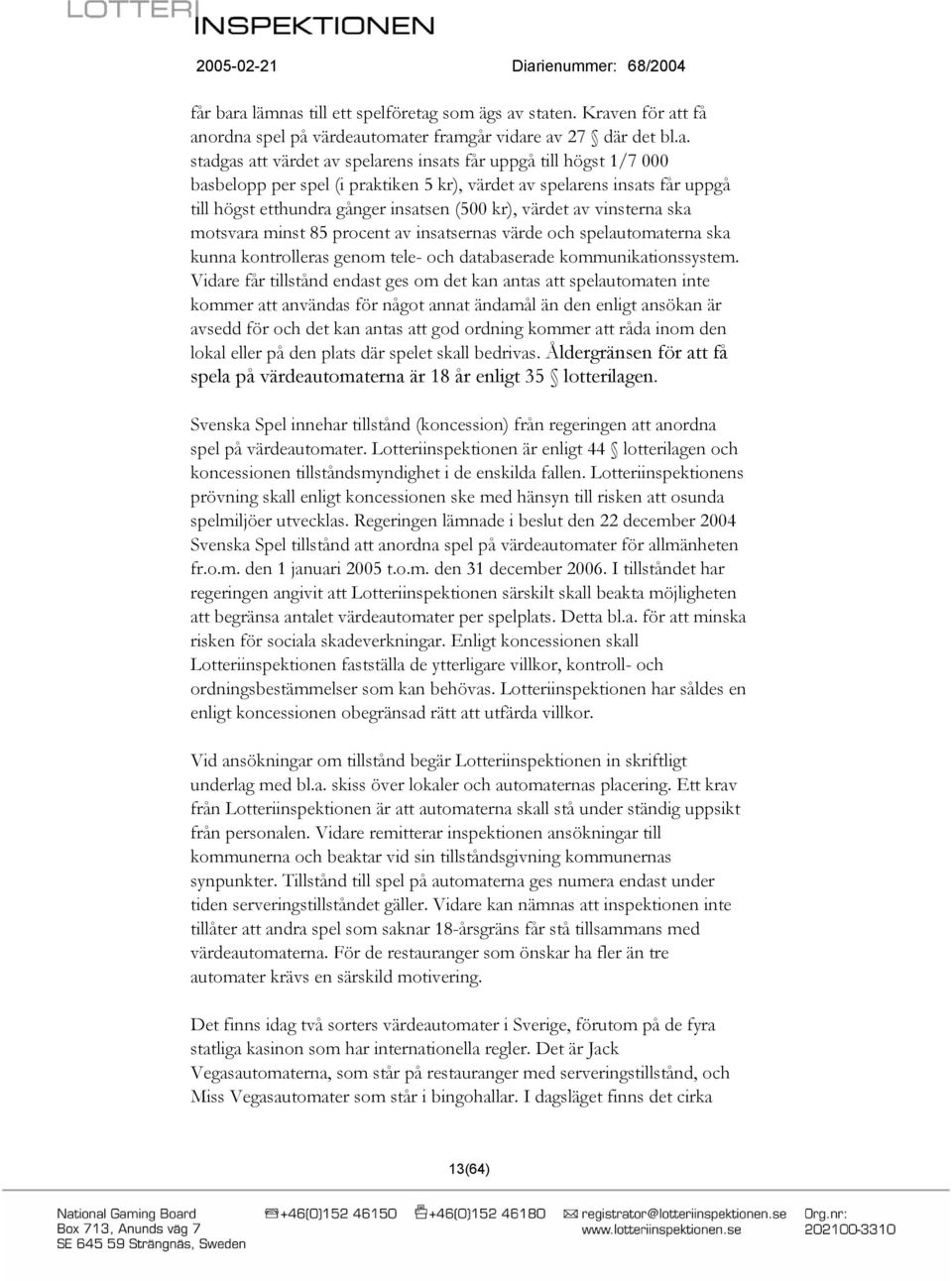 LOTTERI INSPEKTIONEN

2005-02-21 Diarienummer: 68/2004

får bara lämnas till ett spelföretag som ägs av staten. Kraven för att få anordna spel på värdeautomater framgår vidare av 27 § där det bl.a. stadgas att värdet av spelarens insats får uppgå till högst 1/7 000 basbelopp per spel (i praktiken 5 kr), värdet av spelarens insats får uppgå till högst etthundra gånger insatsen (500 kr), värdet av vinsterna ska motsvara minst 85 procent av insatsernas värde och spelautomaterna ska kunna kontrolleras genom tele- och databaserade kommunikationssystem. Vidare får tillstånd endast ges om det kan antas att spelautomaten inte kommer att användas för något annat ändamål än den enligt ansökan är avsedd för och det kan antas att god ordning kommer att råda inom den lokal eller på den plats där spelet skall bedrivas. Åldergränsen för att få spela på värdeautomaterna är 18 år enligt 35 § lotterilagen.

Svenska Spel innehar tillstånd (koncession) från regeringen att anordna spel på värdeautomater. Lotteriinspektionen är enligt 44 § lotterilagen och koncessionen tillståndsmyndighet i de enskilda fallen. Lotteriinspektionens prövning skall enligt koncessionen ske med hänsyn till risken att osunda spelmiljöer utvecklas. Regeringen lämnade i beslut den 22 december 2004 Svenska Spel tillstånd att anordna spel på värdeautomater för allmänheten fr.o.m. den 1 januari 2005 t.o.m. den 31 december 2006. I tillståndet har regeringen angivit att Lotteriinspektionen särskilt skall beakta möjligheten att begränsa antalet värdeautomater per spelplats. Detta bl.a. för att minska risken för sociala skadeverkningar. Enligt koncessionen skall Lotteriinspektionen fastställa de ytterligare villkor, kontroll- och ordningsbestämmelser som kan behövas. Lotteriinspektionen har således en enligt koncessionen obegränsad rätt att utfärda villkor.

Vid ansökningar om tillstånd begär Lotteriinspektionen in skriftligt underlag med bl.a. skiss över lokaler och automaternas placering. Ett krav från Lotteriinspektionen är att automaterna skall stå under ständig uppsikt från personalen. Vidare remitterar inspektionen ansökningar till kommunerna och beaktar vid sin tillståndsgivning kommunernas synpunkter. Tillstånd till spel på automaterna ges numera endast under tiden serveringstillståndet gäller. Vidare kan nämnas att inspektionen inte tillåter att andra spel som saknar 18-årsgräns får stå tillsammans med värdeautomaterna. För de restauranger som önskar ha fler än tre automater krävs en särskild motivering.

Det finns idag två sorters värdeautomater i Sverige, förutom på de fyra statliga kasinon som har internationella regler. Det är Jack Vegasautomaterna, som står på restauranger med serveringstillstånd, och Miss Vegasautomater som står i bingohallar. I dagsläget finns det cirka

13(64)

National Gaming Board
Box 713, Anunds väg 7
SE 645 59 Strängnäs, Sweden
+46(0)152 46150
+46(0)152 46180
registrator@lotteriinspektionen.se
www.lotteriinspektionen.se
Org.nr:
202100-3310